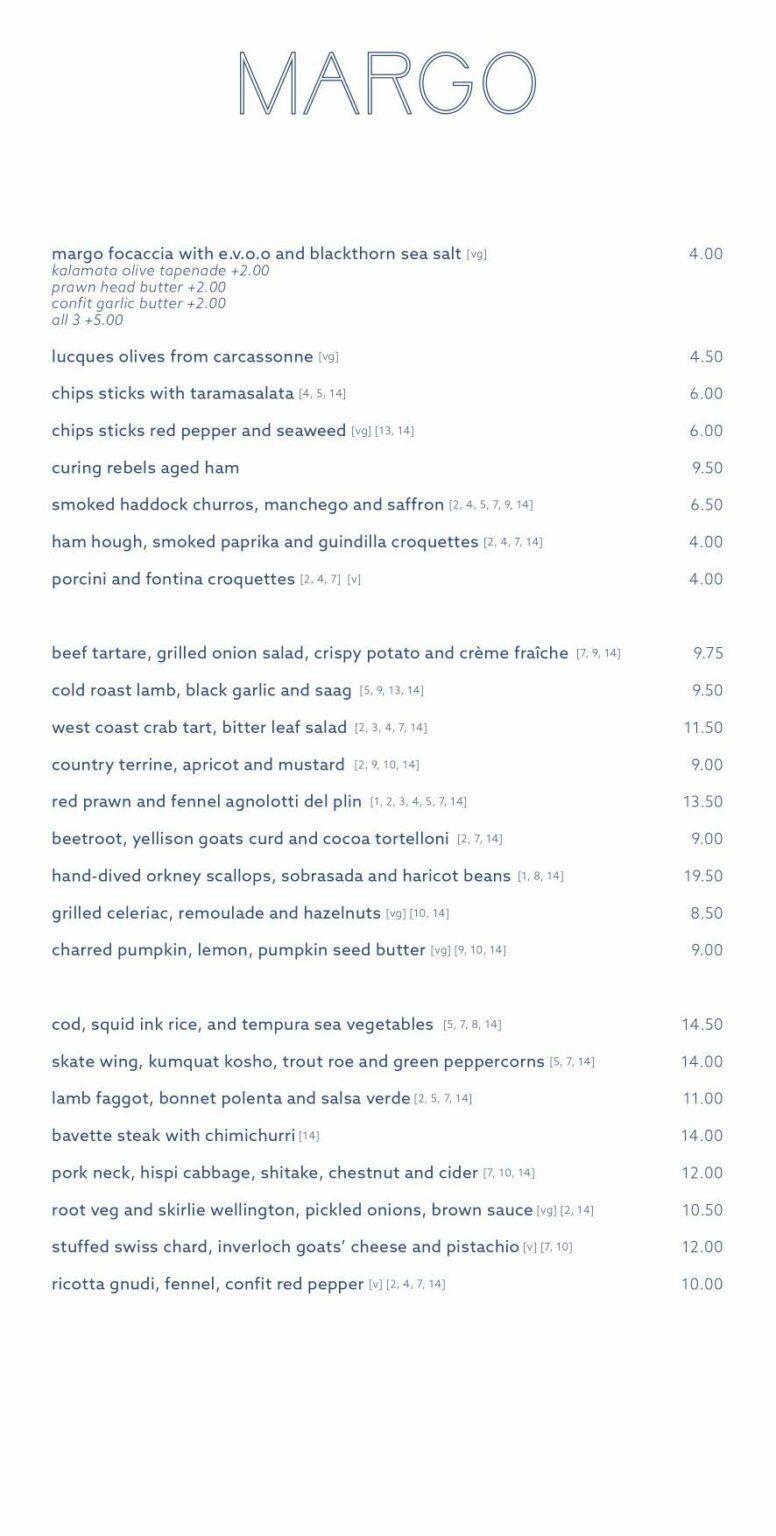 MARGO

margo focaccia with e.v.o.o and blackthorn sea salt [vg] 4.00
kalamata olive tapenade +2.00
prawn head butter +2.00
confit garlic butter +2.00
all 3 +5.00

lucques olives from carcassonne [vg] 4.50

chips sticks with taramasalata [4, 5, 14] 6.00

chips sticks red pepper and seaweed [vg] [13, 14] 6.00

curing rebels aged ham 9.50

smoked haddock churros, manchego and saffron [2, 4, 5, 7, 9, 14] 6.50

ham hough, smoked paprika and guindilla croquettes [2, 4, 7, 14] 4.00

porcini and fontina croquettes [2, 4, 7] [v] 4.00

beef tartare, grilled onion salad, crispy potato and crème fraîche [7, 9, 14] 9.75

cold roast lamb, black garlic and saag [5, 9, 13, 14] 9.50

west coast crab tart, bitter leaf salad [2, 3, 4, 7, 14] 11.50

country terrine, apricot and mustard [2, 9, 10, 14] 9.00

red prawn and fennel agnolotti del plin [1, 2, 3, 4, 5, 7, 14] 13.50

beetroot, yellison goats curd and cocoa tortelloni [2, 7, 14] 9.00

hand-dived orkney scallops, sobrasada and haricot beans [1, 8, 14] 19.50

grilled celeriac, remoulade and hazelnuts [vg] [10, 14] 8.50

charred pumpkin, lemon, pumpkin seed butter [vg] [9, 10, 14] 9.00

cod, squid ink rice, and tempura sea vegetables [5, 7, 8, 14] 14.50

skate wing, kumquat kosho, trout roe and green peppercorns [5, 7, 14] 14.00

lamb faggot, bonnet polenta and salsa verde [2, 5, 7, 14] 11.00

bavette steak with chimichurri [14] 14.00

pork neck, hispi cabbage, shitake, chestnut and cider [7, 10, 14] 12.00

root veg and skirlie wellington, pickled onions, brown sauce [vg] [2, 14] 10.50

stuffed swiss chard, inverloch goats' cheese and pistachio [v] [7, 10] 12.00

ricotta gnudi, fennel, confit red pepper [v] [2, 4, 7, 14] 10.00